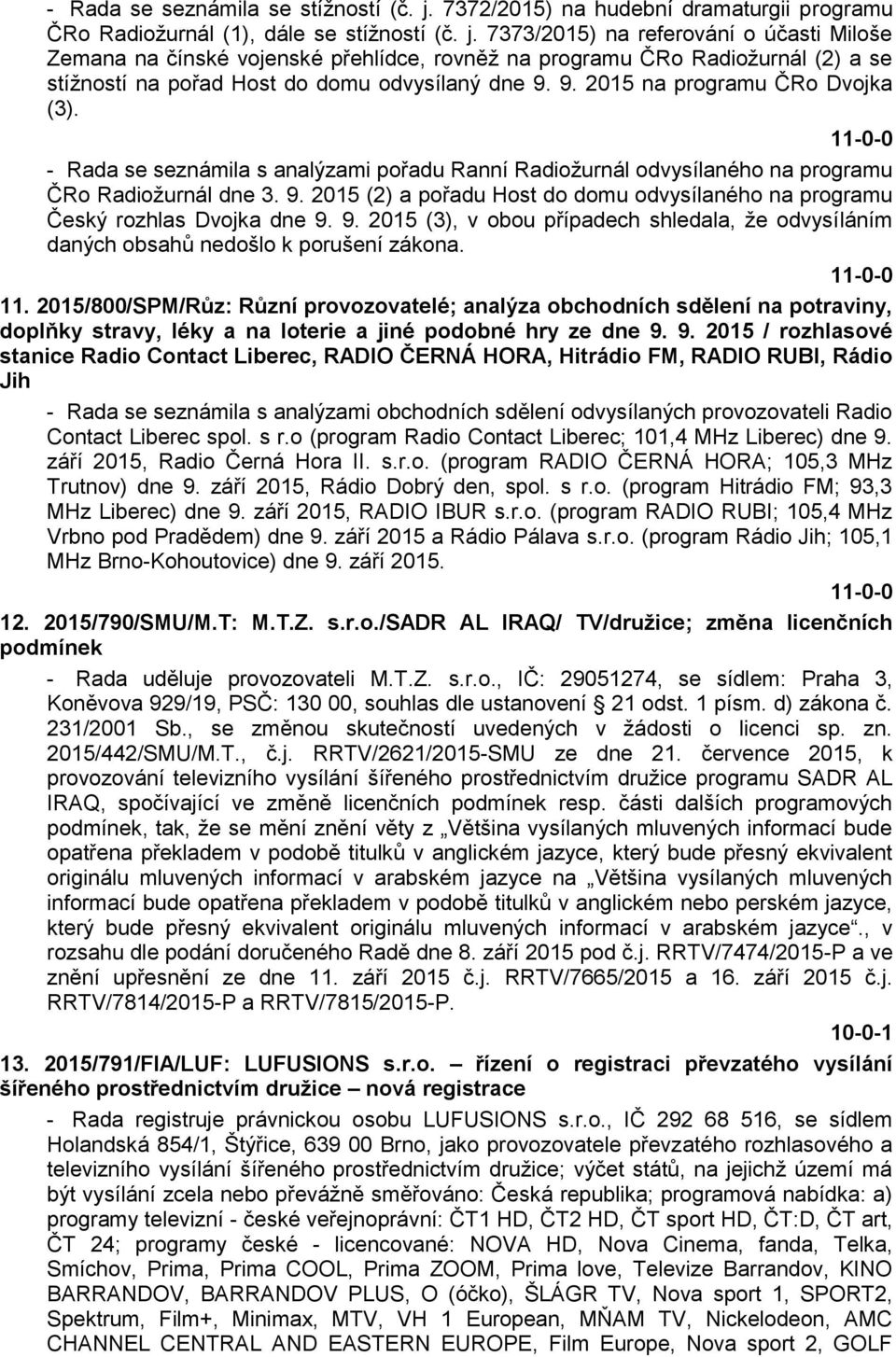 - Rada se seznámila se stížností (č. j. 7372/2015) na hudební dramaturgii programu ČRo Radiožurnál (1), dále se stížností (č. j. 7373/2015) na referování o účasti Miloše Zemana na čínské vojenské přehlídce, rovněž na programu ČRo Radiožurnál (2) a se stížností na pořad Host do domu odvysílaný dne 9. 9. 2015 na programu ČRo Dvojka (3).

11-0-0

- Rada se seznámila s analýzami pořadu Ranní Radiožurnál odvysílaného na programu ČRo Radiožurnál dne 3. 9. 2015 (2) a pořadu Host do domu odvysílaného na programu Český rozhlas Dvojka dne 9. 9. 2015 (3), v obou případech shledala, že odvysíláním daných obsahů nedošlo k porušení zákona.

11-0-0

11. 2015/800/SPM/Růz: Různí provozovatelé; analýza obchodních sdělení na potraviny, doplňky stravy, léky a na loterie a jiné podobné hry ze dne 9. 9. 2015 / rozhlasové stanice Radio Contact Liberec, RADIO ČERNÁ HORA, Hitrádio FM, RADIO RUBI, Rádio Jih

- Rada se seznámila s analýzami obchodních sdělení odvysílaných provozovateli Radio Contact Liberec spol. s r.o (program Radio Contact Liberec; 101,4 MHz Liberec) dne 9. září 2015, Radio Černá Hora II. s.r.o. (program RADIO ČERNÁ HORA; 105,3 MHz Trutnov) dne 9. září 2015, Rádio Dobrý den, spol. s r.o. (program Hitrádio FM; 93,3 MHz Liberec) dne 9. září 2015, RADIO IBUR s.r.o. (program RADIO RUBI; 105,4 MHz Vrbno pod Pradědem) dne 9. září 2015 a Rádio Pálava s.r.o. (program Rádio Jih; 105,1 MHz Brno-Kohoutovice) dne 9. září 2015.

11-0-0

12. 2015/790/SMU/M.T: M.T.Z. s.r.o./SADR AL IRAQ/ TV/družice; změna licenčních podmínek

- Rada uděluje provozovateli M.T.Z. s.r.o., IČ: 29051274, se sídlem: Praha 3, Koněvova 929/19, PSČ: 130 00, souhlas dle ustanovení 21 odst. 1 písm. d) zákona č. 231/2001 Sb., se změnou skutečností uvedených v žádosti o licenci sp. zn. 2015/442/SMU/M.T., č.j. RRTV/2621/2015-SMU ze dne 21. července 2015, k provozování televizního vysílání šířeného prostřednictvím družice programu SADR AL IRAQ, spočívající ve změně licenčních podmínek resp. části dalších programových podmínek, tak, že se mění znění věty z „Většina vysílaných mluvených informací bude opatřena překladem v podobě titulků v anglickém jazyce, který bude přesný ekvivalent originálu mluvených informací v arabském jazyce na „Většina vysílaných mluvených informací bude opatřena překladem v podobě titulků v anglickém nebo perském jazyce, který bude přesný ekvivalent originálu mluvených informací v arabském jazyce“., v rozsahu dle podání doručeného Radě dne 8. září 2015 pod č.j. RRTV/7474/2015-P a ve znění upřesnění ze dne 11. září 2015 č.j. RRTV/7665/2015 a 16. září 2015 č.j. RRTV/7814/2015-P a RRTV/7815/2015-P.

10-0-1

13. 2015/791/FIA/LUF: LUFUSIONS s.r.o. – řízení o registraci převzatého vysílání šířeného prostřednictvím družice – nová registrace

- Rada registruje právnickou osobu LUFUSIONS s.r.o., IČ 292 68 516, se sídlem Holandská 854/1, Štýřice, 639 00 Brno, jako provozovatele převzatého rozhlasového a televizního vysílání šířeného prostřednictvím družice; výčet států, na jejichž území má být vysílání zcela nebo převážně směřováno: Česká republika; programová nabídka: a) programy televizní - české veřejnoprávní: ČT1 HD, ČT2 HD, ČT sport HD, ČT:D, ČT art, ČT 24; programy české - licencované: NOVA HD, Nova Cinema, fanda, Telka, Smíchov, Prima, Prima COOL, Prima ZOOM, Prima love, Televize Barrandov, KINO BARRANDOV, BARRANDOV PLUS, O (óčko), ŠLÁGR TV, Nova sport 1, SPORT2, Spektrum, Film+, Minimax, MTV, VH 1 European, MŇAM TV, Nickelodeon, AMC CHANNEL CENTRAL AND EASTERN EUROPE, Film Europe, Nova sport 2, GOLF